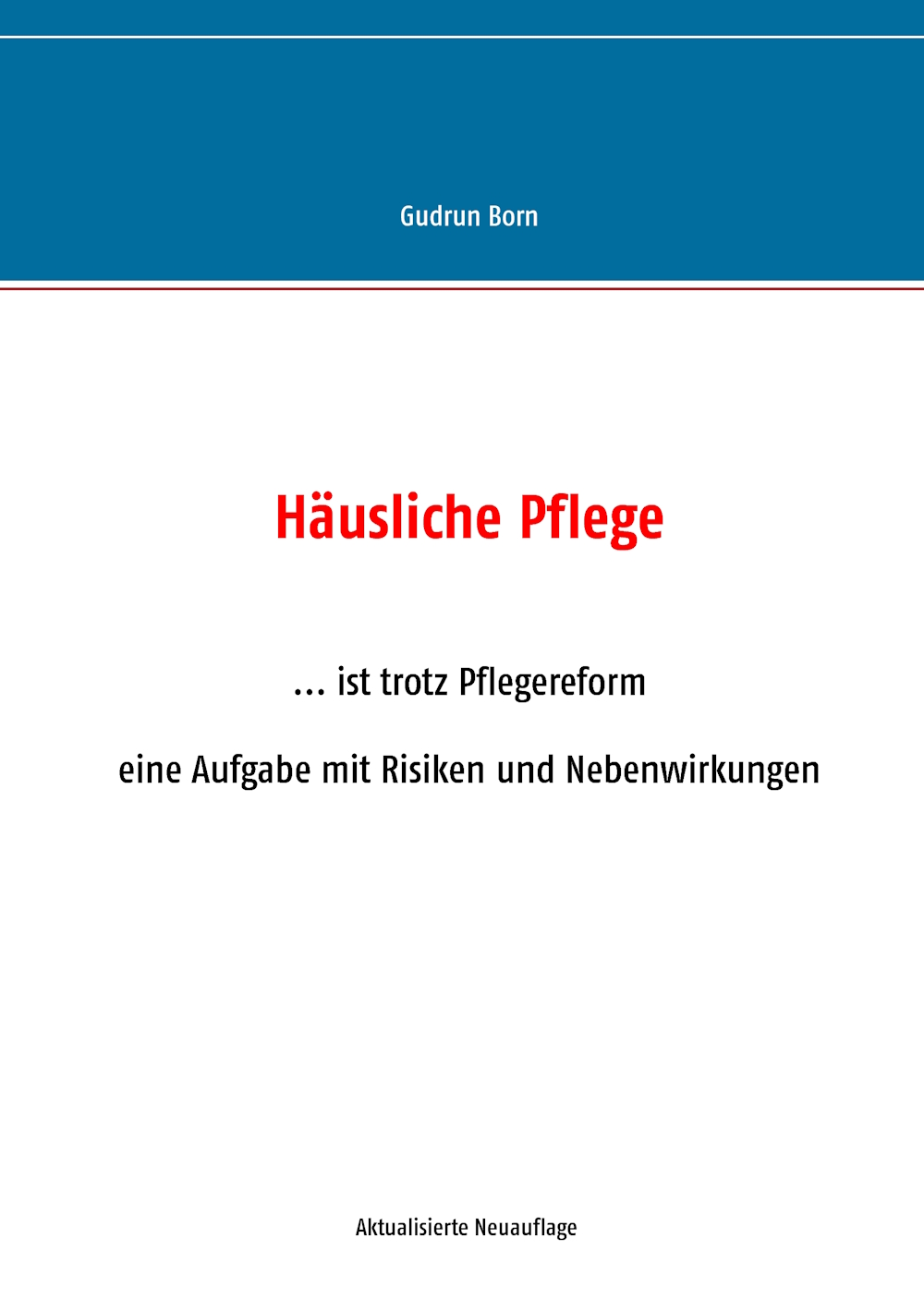 Gudrun Born

Häusliche Pflege

... ist trotz Pflegereform

eine Aufgabe mit Risiken und Nebenwirkungen

Aktualisierte Neuauflage